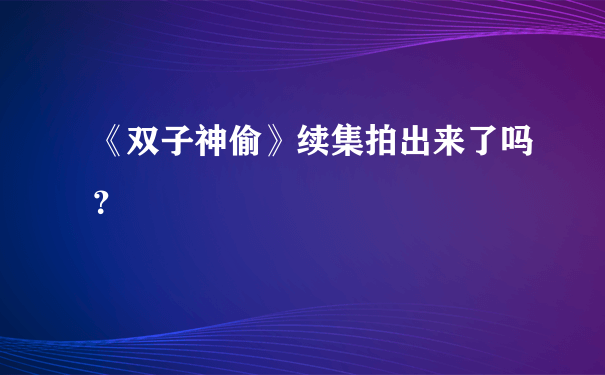 《双子神偷》续集拍出来了吗？